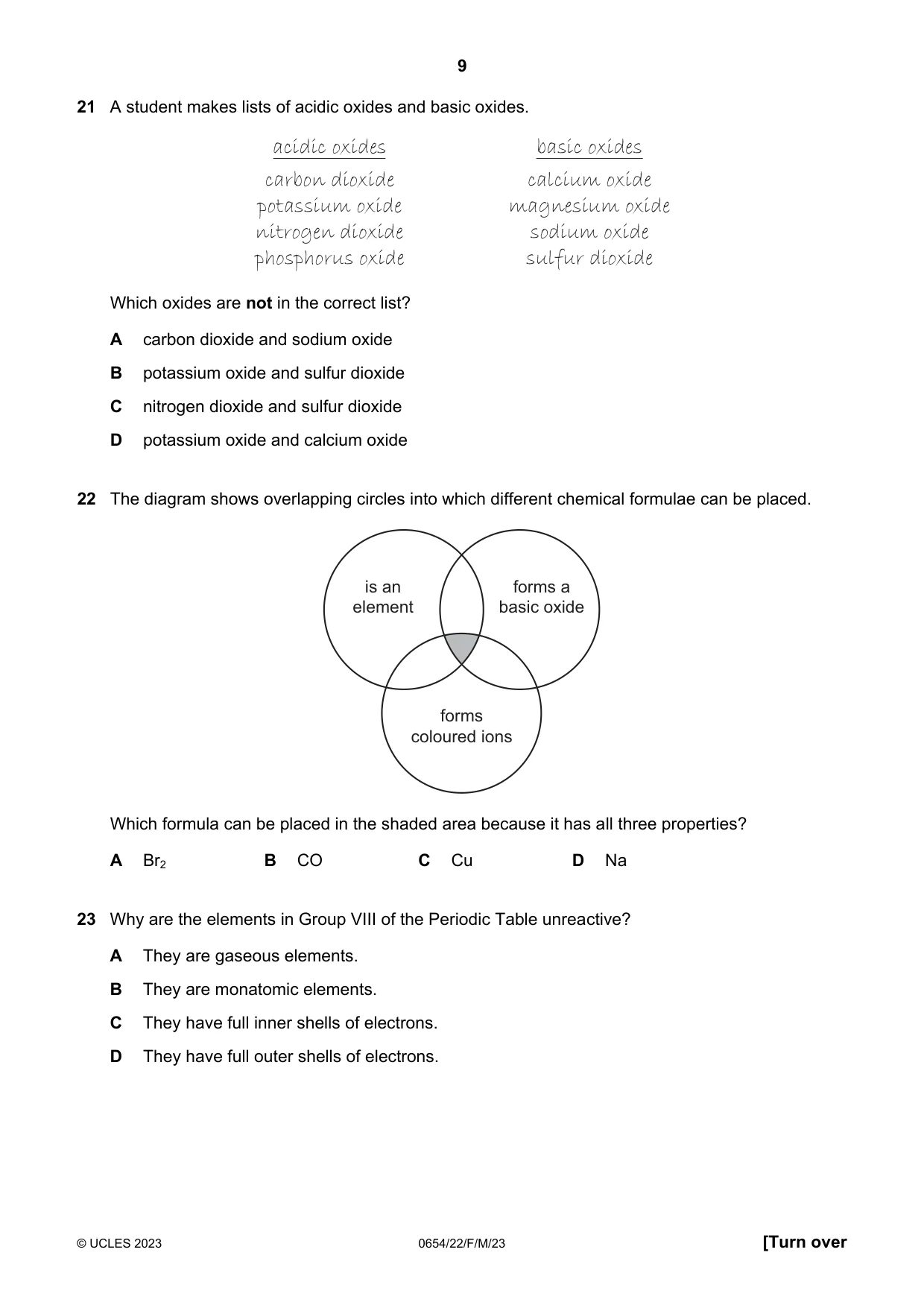 9

21 A student makes lists of acidic oxides and basic oxides.

acidic oxides
carbon dioxide
potassium oxide
nitrogen dioxide
phosphorus oxide

basic oxides
calcium oxide
magnesium oxide
sodium oxide
sulfur dioxide

Which oxides are not in the correct list?

A carbon dioxide and sodium oxide

B potassium oxide and sulfur dioxide

C nitrogen dioxide and sulfur dioxide

D potassium oxide and calcium oxide

22 The diagram shows overlapping circles into which different chemical formulae can be placed.

is an element

forms a basic oxide

forms coloured ions

Which formula can be placed in the shaded area because it has all three properties?

A $Br_2$ B CO C Cu D Na

23 Why are the elements in Group VIII of the Periodic Table unreactive?

A They are gaseous elements.

B They are monatomic elements.

C They have full inner shells of electrons.

D They have full outer shells of electrons.

© UCLES 2023 0654/22/F/M/23 [Turn over